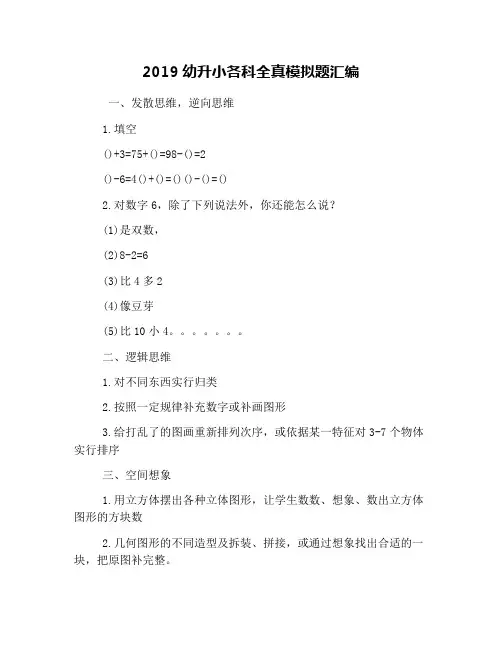 2019 幼升小各科全真模拟题汇编

一、发散思维，逆向思维

1.填空

()+3=75+()=98-()=2

()-6=4()+()=()()-()=()

2.对数字 6，除了下列说法外，你还能怎么说？

(1)是双数，

(2)8-2=6

(3)比 4 多 2

(4)像豆芽

(5)比 10 小 4。。。。。。。

二、逻辑思维

1.对不同东西实行归类

2.按照一定规律补充数字或补画图形

3.给打乱了的图画重新排列次序，或依据某一特征对 3-7 个物体实行排序

三、空间想象

1.用立方体摆出各种立体图形，让学生数数、想象、数出立方体图形的方块数

2.几何图形的不同造型及拆装、拼接，或通过想象找出合适的一块，把原图补完整。